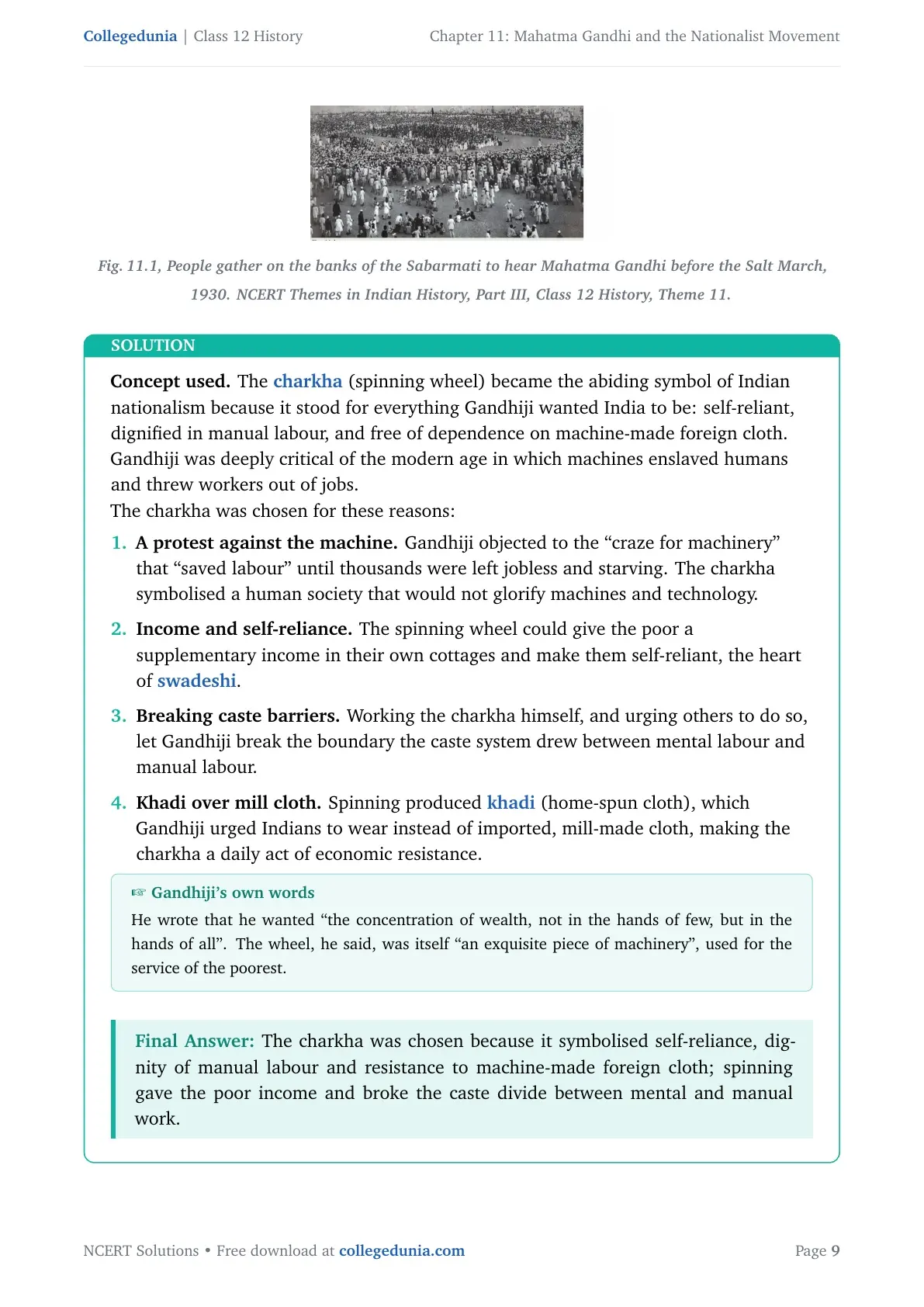 Collegedunia | Class 12 History

Chapter 11: Mahatma Gandhi and the Nationalist Movement

Fig. 11.1, People gather on the banks of the Sabarmati to hear Mahatma Gandhi before the Salt March, 1930. NCERT Themes in Indian History, Part III, Class 12 History, Theme 11.

SOLUTION

Concept used. The charkha (spinning wheel) became the abiding symbol of Indian nationalism because it stood for everything Gandhiji wanted India to be: self-reliant, dignified in manual labour, and free of dependence on machine-made foreign cloth. Gandhiji was deeply critical of the modern age in which machines enslaved humans and threw workers out of jobs.
The charkha was chosen for these reasons:

1. A protest against the machine. Gandhiji objected to the “craze for machinery” that “saved labour” until thousands were left jobless and starving. The charkha symbolised a human society that would not glorify machines and technology.

2. Income and self-reliance. The spinning wheel could give the poor a supplementary income in their own cottages and make them self-reliant, the heart of swadeshi.

3. Breaking caste barriers. Working the charkha himself, and urging others to do so, let Gandhiji break the boundary the caste system drew between mental labour and manual labour.

4. Khadi over mill cloth. Spinning produced khadi (home-spun cloth), which Gandhiji urged Indians to wear instead of imported, mill-made cloth, making the charkha a daily act of economic resistance.

☞ Gandhiji’s own words

He wrote that he wanted “the concentration of wealth, not in the hands of few, but in the hands of all”. The wheel, he said, was itself “an exquisite piece of machinery”, used for the service of the poorest.

Final Answer: The charkha was chosen because it symbolised self-reliance, dignity of manual labour and resistance to machine-made foreign cloth; spinning gave the poor income and broke the caste divide between mental and manual work.

NCERT Solutions • Free download at collegedunia.com

Page 9